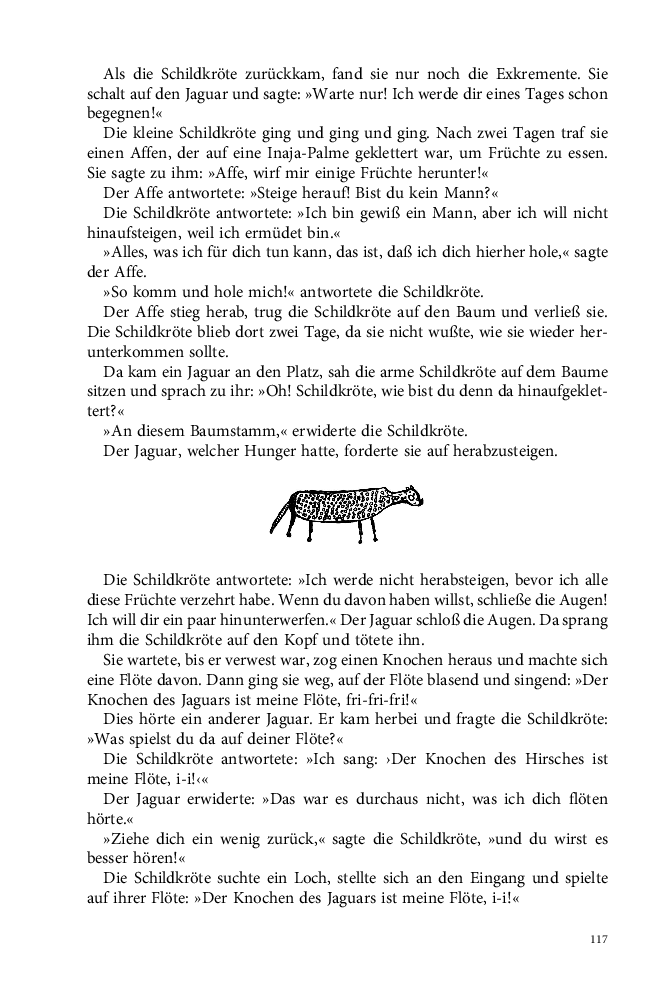 Als die Schildkröte zurückkam, fand sie nur noch die Exkremente. Sie schalt auf den Jaguar und sagte: »Warte nur! Ich werde dir eines Tages schon begegnen!«

Die kleine Schildkröte ging und ging und ging. Nach zwei Tagen traf sie einen Affen, der auf eine Inaja-Palme geklettert war, um Früchte zu essen. Sie sagte zu ihm: »Affe, wirf mir einige Früchte herunter!«

Der Affe antwortete: »Steige herauf! Bist du kein Mann?«

Die Schildkröte antwortete: »Ich bin gewiß ein Mann, aber ich will nicht hinaufsteigen, weil ich ermüdet bin.«

»Alles, was ich für dich tun kann, das ist, daß ich dich hierher hole,« sagte der Affe.

»So komm und hole mich!« antwortete die Schildkröte.

Der Affe stieg herab, trug die Schildkröte auf den Baum und verließ sie. Die Schildkröte blieb dort zwei Tage, da sie nicht wußte, wie sie wieder herunterkommen sollte.

Da kam ein Jaguar an den Platz, sah die arme Schildkröte auf dem Baume sitzen und sprach zu ihr: »Oh! Schildkröte, wie bist du denn da hinaufgeklettert?«

»An diesem Baumstamm,« erwiderte die Schildkröte.

Der Jaguar, welcher Hunger hatte, forderte sie auf herabzusteigen.

Die Schildkröte antwortete: »Ich werde nicht herabsteigen, bevor ich alle diese Früchte verzehrt habe. Wenn du davon haben willst, schließe die Augen! Ich will dir ein paar hinunterwerfen.« Der Jaguar schloß die Augen. Da sprang ihm die Schildkröte auf den Kopf und tötete ihn.

Sie wartete, bis er verwest war, zog einen Knochen heraus und machte sich eine Flöte davon. Dann ging sie weg, auf der Flöte blasend und singend: »Der Knochen des Jaguars ist meine Flöte, fri-fri-fri!«

Dies hörte ein anderer Jaguar. Er kam herbei und fragte die Schildkröte: »Was spielst du da auf deiner Flöte?«

Die Schildkröte antwortete: »Ich sang: ›Der Knochen des Hirsches ist meine Flöte, i-i!‹«

Der Jaguar erwiderte: »Das war es durchaus nicht, was ich dich flöten hörte.«

»Ziehe dich ein wenig zurück,« sagte die Schildkröte, »und du wirst es besser hören!«

Die Schildkröte suchte ein Loch, stellte sich an den Eingang und spielte auf ihrer Flöte: »Der Knochen des Jaguars ist meine Flöte, i-i!«

117